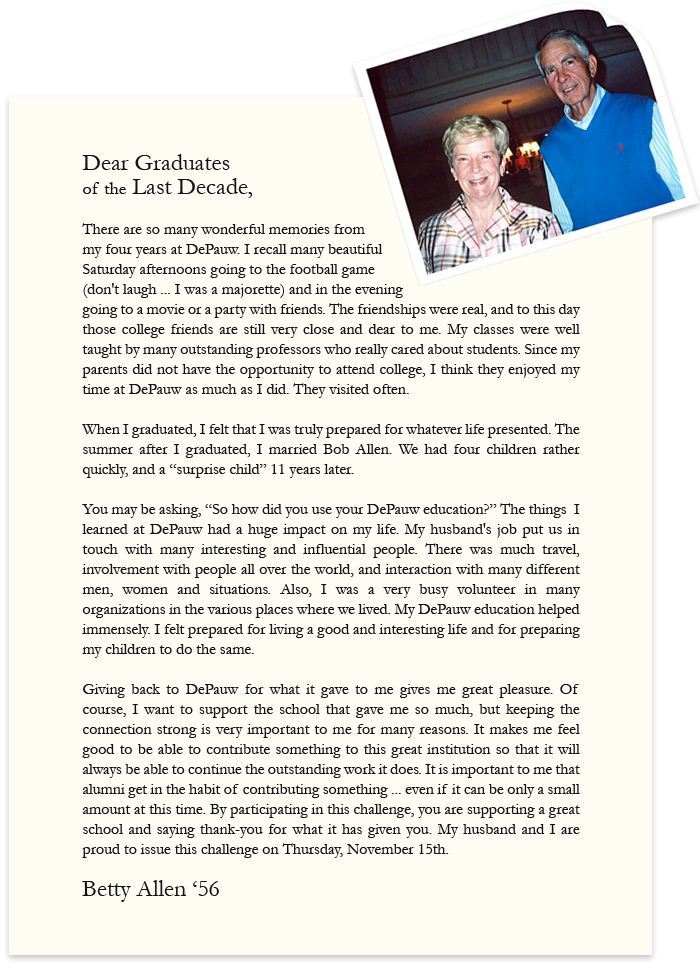 Dear Graduates
of the Last Decade,

There are so many wonderful memories from my four years at DePauw. I recall many beautiful Saturday afternoons going to the football game (don't laugh ... I was a majorette) and in the evening going to a movie or a party with friends. The friendships were real, and to this day those college friends are still very close and dear to me. My classes were well taught by many outstanding professors who really cared about students. Since my parents did not have the opportunity to attend college, I think they enjoyed my time at DePauw as much as I did. They visited often.

When I graduated, I felt that I was truly prepared for whatever life presented. The summer after I graduated, I married Bob Allen. We had four children rather quickly, and a "surprise child" 11 years later.

You may be asking, "So how did you use your DePauw education?" The things I learned at DePauw had a huge impact on my life. My husband's job put us in touch with many interesting and influential people. There was much travel, involvement with people all over the world, and interaction with many different men, women and situations. Also, I was a very busy volunteer in many organizations in the various places where we lived. My DePauw education helped immensely. I felt prepared for living a good and interesting life and for preparing my children to do the same.

Giving back to DePauw for what it gave to me gives me great pleasure. Of course, I want to support the school that gave me so much, but keeping the connection strong is very important to me for many reasons. It makes me feel good to be able to contribute something to this great institution so that it will always be able to continue the outstanding work it does. It is important to me that alumni get in the habit of contributing something ... even if it can be only a small amount at this time. By participating in this challenge, you are supporting a great school and saying thank-you for what it has given you. My husband and I are proud to issue this challenge on Thursday, November 15th.

Betty Allen '56